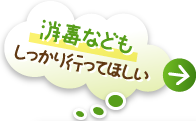 消毒なども
しっかり行ってほしい